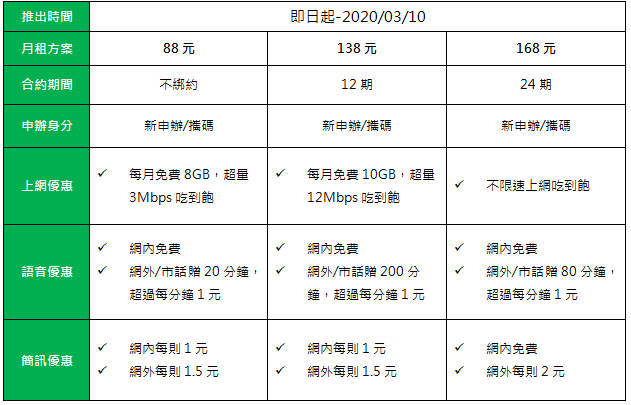 | 推出時間 | 即日起-2020/03/10 | | |
|---|---|---|---|
| 月租方案 | 88元 | 138元 | 168元 |
| 合約期間 | 不綁約 | 12期 | 24期 |
| 申辦身分 | 新申辦/攜碼 | 新申辦/攜碼 | 新申辦/攜碼 |
| 上網優惠 | ✓ 每月免費8GB，超量3Mbps吃到飽 | ✓ 每月免費10GB，超量12Mbps吃到飽 | ✓ 不限速上網吃到飽 |
| 語音優惠 | ✓ 網內免費 ✓ 網外/市話贈20分鐘，超過每分鐘1元 | ✓ 網內免費 ✓ 網外/市話贈200分鐘，超過每分鐘1元 | ✓ 網內免費 ✓ 網外/市話贈80分鐘，超過每分鐘1元 |
| 簡訊優惠 | ✓ 網內每則1元 ✓ 網外每則1.5元 | ✓ 網內每則1元 ✓ 網外每則1.5元 | ✓ 網內免費 ✓ 網外每則2元 |